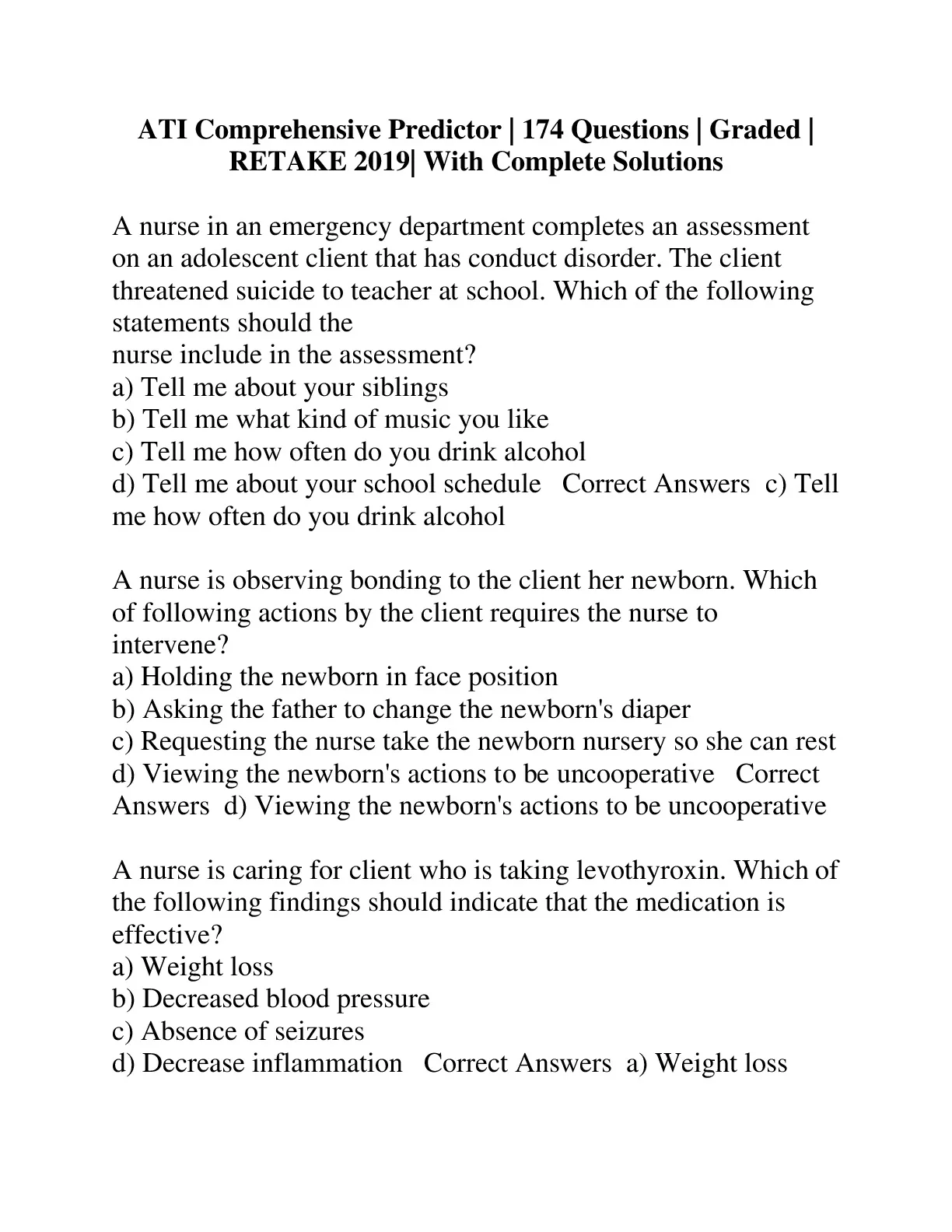 ATI Comprehensive Predictor | 174 Questions | Graded | RETAKE 2019| With Complete Solutions

A nurse in an emergency department completes an assessment on an adolescent client that has conduct disorder. The client threatened suicide to teacher at school. Which of the following statements should the
nurse include in the assessment?
a) Tell me about your siblings
b) Tell me what kind of music you like
c) Tell me how often do you drink alcohol
d) Tell me about your school schedule   Correct Answers  c) Tell me how often do you drink alcohol

A nurse is observing bonding to the client her newborn. Which of following actions by the client requires the nurse to intervene?
a) Holding the newborn in face position
b) Asking the father to change the newborn's diaper
c) Requesting the nurse take the newborn nursery so she can rest
d) Viewing the newborn's actions to be uncooperative   Correct Answers  d) Viewing the newborn's actions to be uncooperative

A nurse is caring for client who is taking levothyroxin. Which of the following findings should indicate that the medication is effective?
a) Weight loss
b) Decreased blood pressure
c) Absence of seizures
d) Decrease inflammation   Correct Answers  a) Weight loss